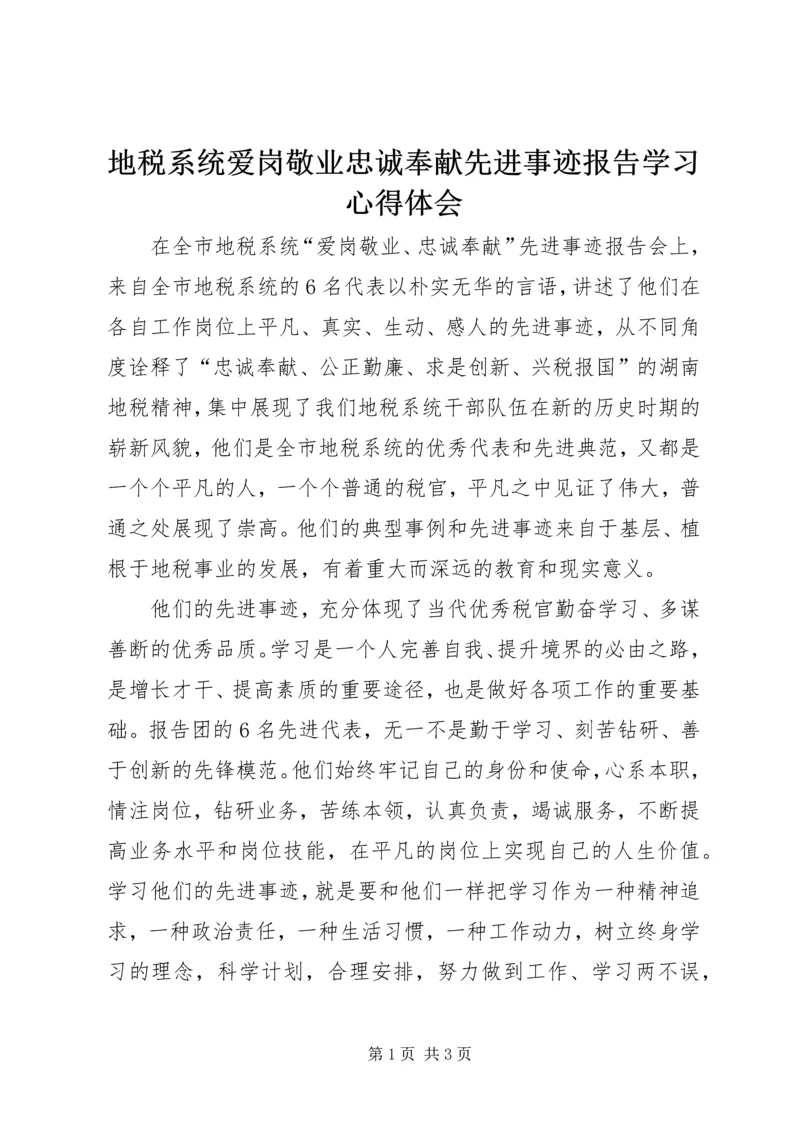 地税系统爱岗敬业忠诚奉献先进事迹报告学习心得体会

在全市地税系统“爱岗敬业、忠诚奉献”先进事迹报告会上，来自全市地税系统的6名代表以朴实无华的言语，讲述了他们在各自工作岗位上平凡、真实、生动、感人的先进事迹，从不同角度诠释了“忠诚奉献、公正勤廉、求是创新、兴税报国”的湖南地税精神，集中展现了我们地税系统干部队伍在新的历史时期的崭新风貌，他们是全市地税系统的优秀代表和先进典范，又都是一个个平凡的人，一个个普通的税官，平凡之中见证了伟大，普通之处展现了崇高。他们的典型事例和先进事迹来自于基层、植根于地税事业的发展，有着重大而深远的教育和现实意义。

他们的先进事迹，充分体现了当代优秀税官勤奋学习、多谋善断的优秀品质。学习是一个人完善自我、提升境界的必由之路，是增长才干、提高素质的重要途径，也是做好各项工作的重要基础。报告团的6名先进代表，无一不是勤于学习、刻苦钻研、善于创新的先锋模范。他们始终牢记自己的身份和使命，心系本职，情注岗位，钻研业务，苦练本领，认真负责，竭诚服务，不断提高业务水平和岗位技能，在平凡的岗位上实现自己的人生价值。学习他们的先进事迹，就是要和他们一样把学习作为一种精神追求，一种政治责任，一种生活习惯，一种工作动力，树立终身学习的理念，科学计划，合理安排，努力做到工作、学习两不误，

第1页 共3页